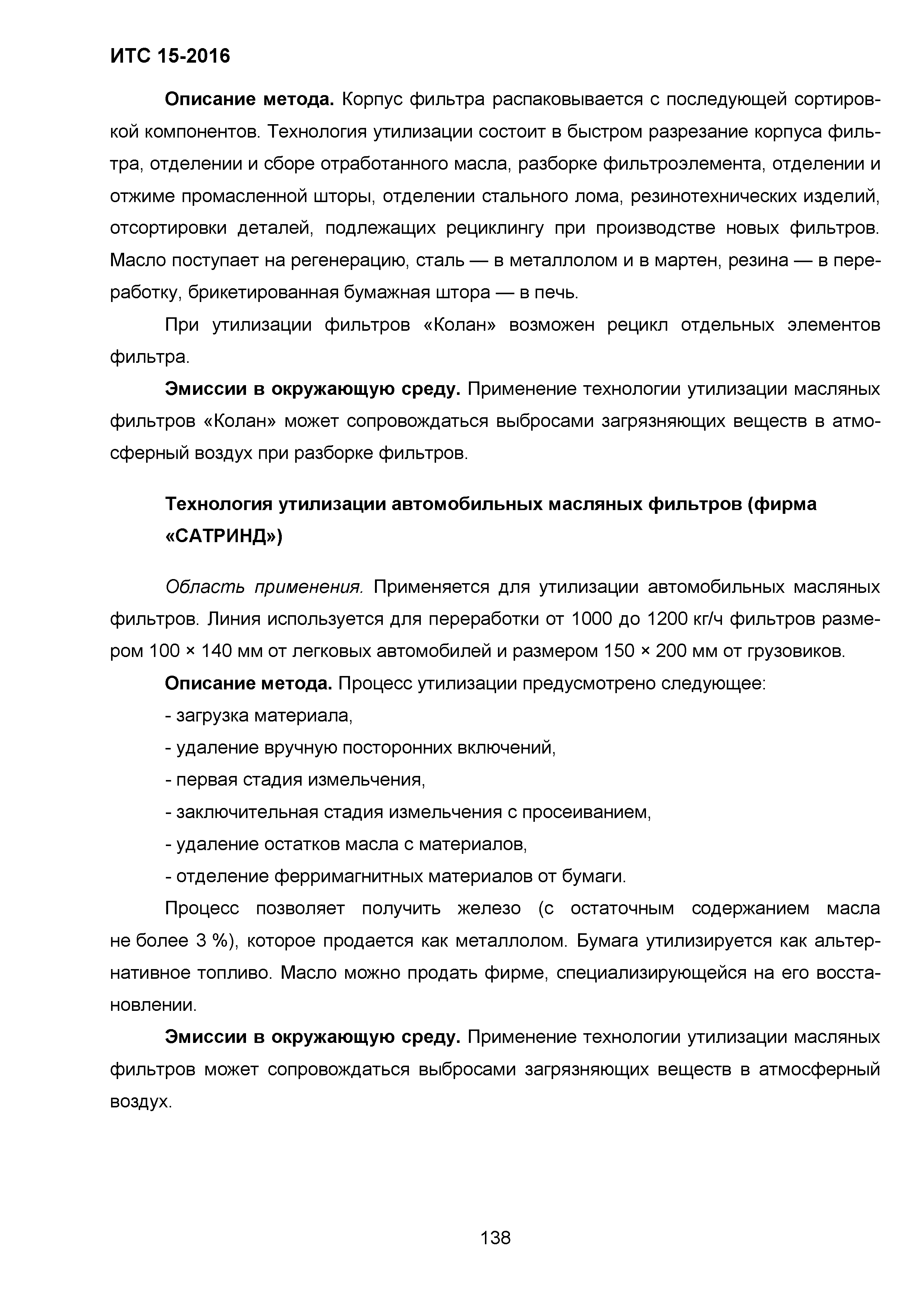 ИТС 15-2016

Описание метода. Корпус фильтра распаковывается с последующей сортировкой компонентов. Технология утилизации состоит в быстром разрезание корпуса фильтра, отделении и сборе отработанного масла, разборке фильтроэлемента, отделении и отжиме промасленной шторы, отделении стального лома, резинотехнических изделий, отсортировки деталей, подлежащих рециклингу при производстве новых фильтров. Масло поступает на регенерацию, сталь — в металлолом и в мартен, резина — в переработку, брикетированная бумажная штора — в печь.

При утилизации фильтров «Колан» возможен рецикл отдельных элементов фильтра.

Эмиссии в окружающую среду. Применение технологии утилизации масляных фильтров «Колан» может сопровождаться выбросами загрязняющих веществ в атмосферный воздух при разборке фильтров.

Технология утилизации автомобильных масляных фильтров (фирма «САТРИНД»)

Область применения. Применяется для утилизации автомобильных масляных фильтров. Линия используется для переработки от 1000 до 1200 кг/ч фильтров размером 100 × 140 мм от легковых автомобилей и размером 150 × 200 мм от грузовиков.

Описание метода. Процесс утилизации предусмотрено следующее:
- загрузка материала,
- удаление вручную посторонних включений,
- первая стадия измельчения,
- заключительная стадия измельчения с просеиванием,
- удаление остатков масла с материалов,
- отделение ферримагнитных материалов от бумаги.

Процесс позволяет получить железо (с остаточным содержанием масла не более 3 %), которое продается как металлолом. Бумага утилизируется как альтернативное топливо. Масло можно продать фирме, специализирующейся на его восстановлении.

Эмиссии в окружающую среду. Применение технологии утилизации масляных фильтров может сопровождаться выбросами загрязняющих веществ в атмосферный воздух.

138